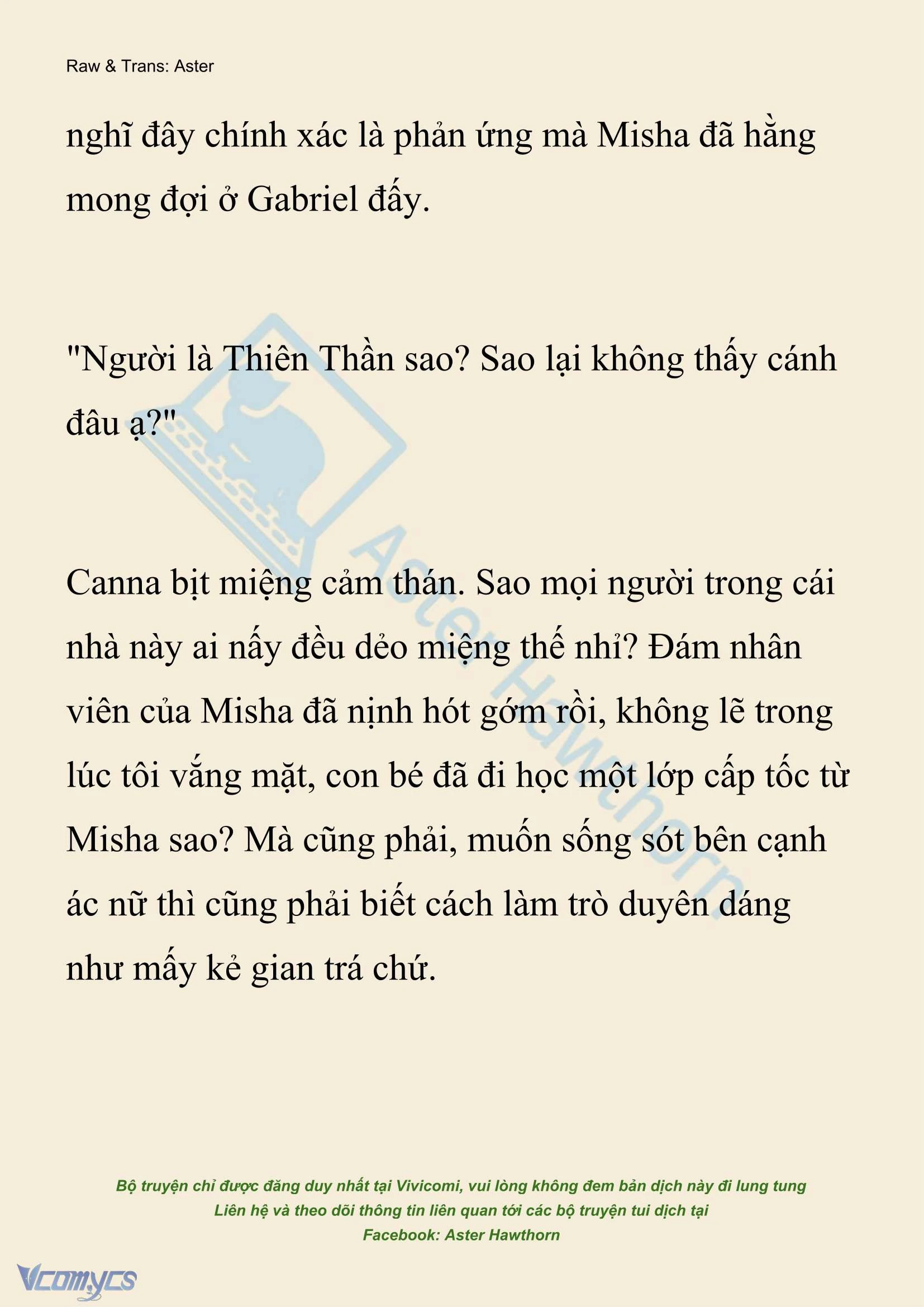 Raw & Trans: Aster

nghĩ đây chính xác là phản ứng mà Misha đã hằng mong đợi ở Gabriel đấy.

"Người là Thiên Thần sao? Sao lại không thấy cánh đâu ạ?"

Canna bịt miệng cảm thán. Sao mọi người trong cái nhà này ai nấy đều dẻo miệng thế nhỉ? Đám nhân viên của Misha đã nịnh hót gớm rồi, không lẽ trong lúc tôi vắng mặt, con bé đã đi học một lớp cấp tốc từ Misha sao? Mà cũng phải, muốn sống sót bên cạnh ác nữ thì cũng phải biết cách làm trò duyên dáng như mấy kẻ gian trá chứ.

Aster Hawthorn

Bộ truyện chỉ được đăng duy nhất tại Vivicomi, vui lòng không đem bản dịch này đi lung tung
Liên hệ và theo dõi thông tin liên quan tới các bộ truyện tui dịch tại
Facebook: Aster Hawthorn

Vcomycs